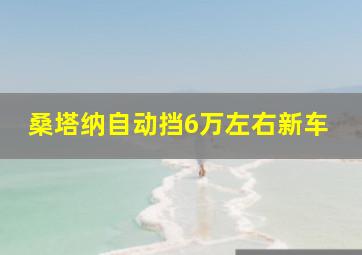 桑塔纳自动挡6万左右新车